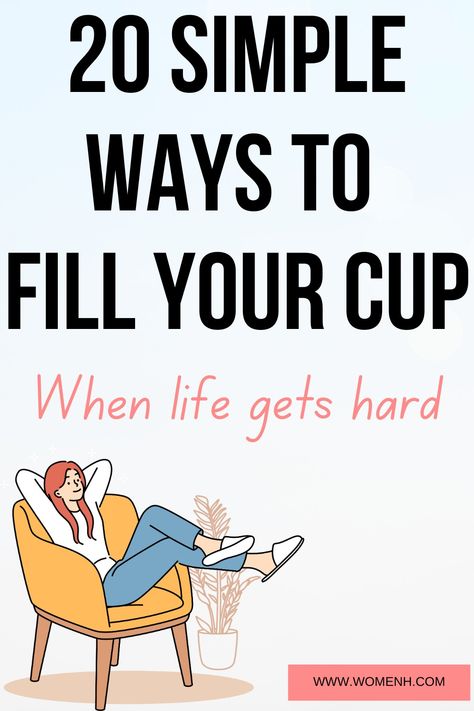 20 SIMPLE WAYS TO FILL YOUR CUP

When life gets hard

WWW.WOMENH.COM